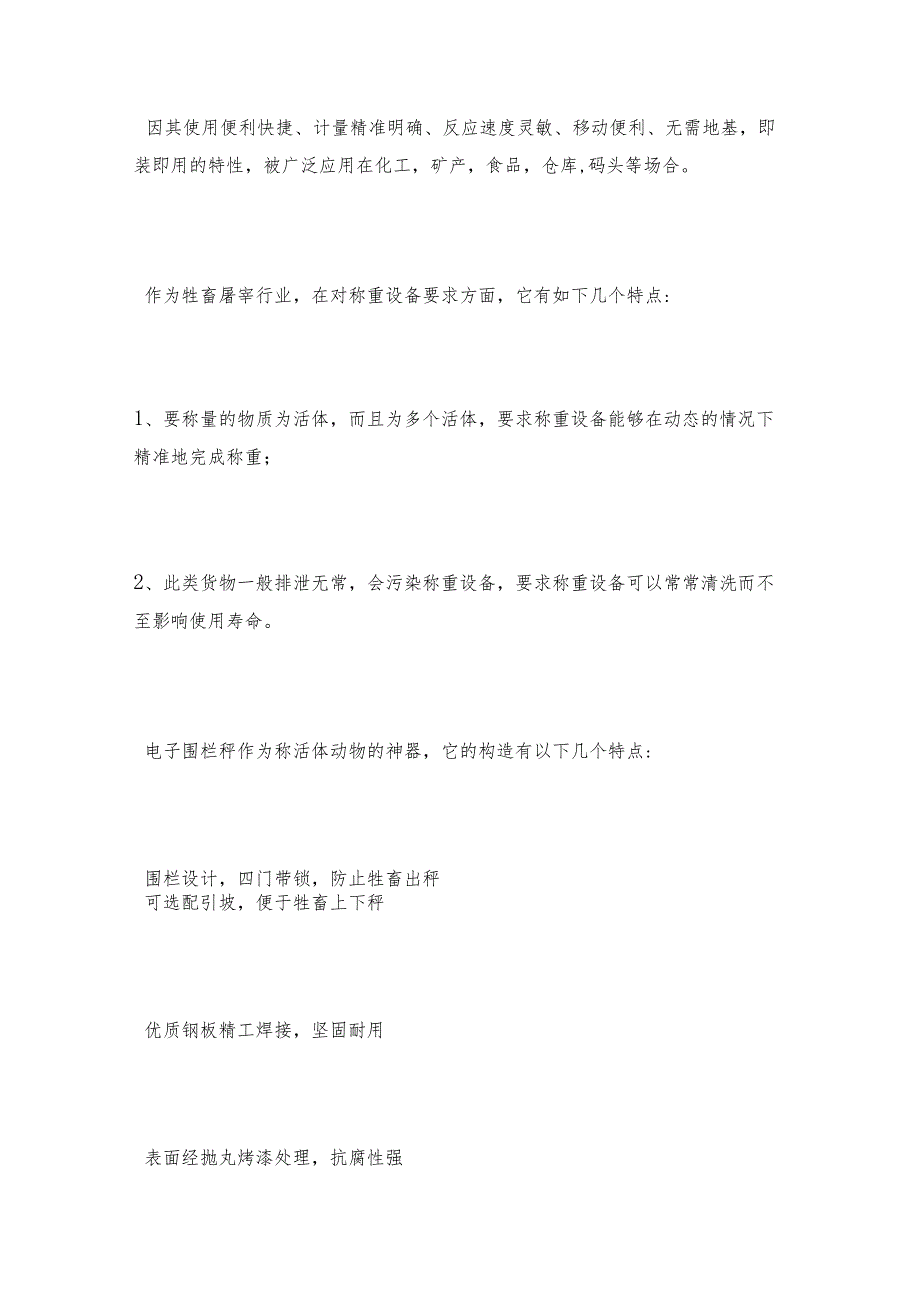 因其使用便利快捷、计量精准明确、反应速度灵敏、移动便利、无需地基，即装即用的特性，被广泛应用在化工，矿产，食品，仓库,码头等场合。

作为牲畜屠宰行业，在对称重设备要求方面，它有如下几个特点：

1、要称量的物质为活体，而且为多个活体，要求称重设备能够在动态的情况下精准地完成称重；

2、此类货物一般排泄无常，会污染称重设备，要求称重设备可以常常清洗而不至影响使用寿命。

电子围栏秤作为称活体动物的神器，它的构造有以下几个特点：

围栏设计，四门带锁，防止牲畜出秤
可选配引坡，便于牲畜上下秤

优质钢板精工焊接，坚固耐用

表面经抛丸烤漆处理，抗腐性强